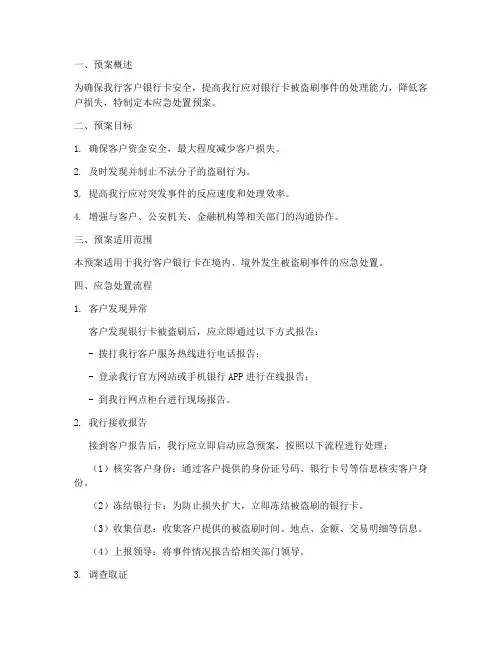 一、预案概述

为确保我行客户银行卡安全，提高我行应对银行卡被盗刷事件的处理能力，降低客户损失，特制定本应急处置预案。

二、预案目标

1. 确保客户资金安全，最大程度减少客户损失。

2. 及时发现并制止不法分子的盗刷行为。

3. 提高我行应对突发事件的反应速度和处理效率。

4. 增强与客户、公安机关、金融机构等相关部门的沟通协作。

三、预案适用范围

本预案适用于我行客户银行卡在境内、境外发生被盗刷事件的应急处置。

四、应急处置流程

1. 客户发现异常

客户发现银行卡被盗刷后，应立即通过以下方式报告：

- 拨打我行客户服务热线进行电话报告；

- 登录我行官方网站或手机银行 APP 进行在线报告；

- 到我行网点柜台进行现场报告。

2. 我行接收报告

接到客户报告后，我行应立即启动应急预案，按照以下流程进行处理：

（1）核实客户身份：通过客户提供的身份证号码、银行卡号等信息核实客户身份。

（2）冻结银行卡：为防止损失扩大，立即冻结被盗刷的银行卡。

（3）收集信息：收集客户提供的被盗刷时间、地点、金额、交易明细等信息。

（4）上报领导：将事件情况报告给相关部门领导。

3. 调查取证